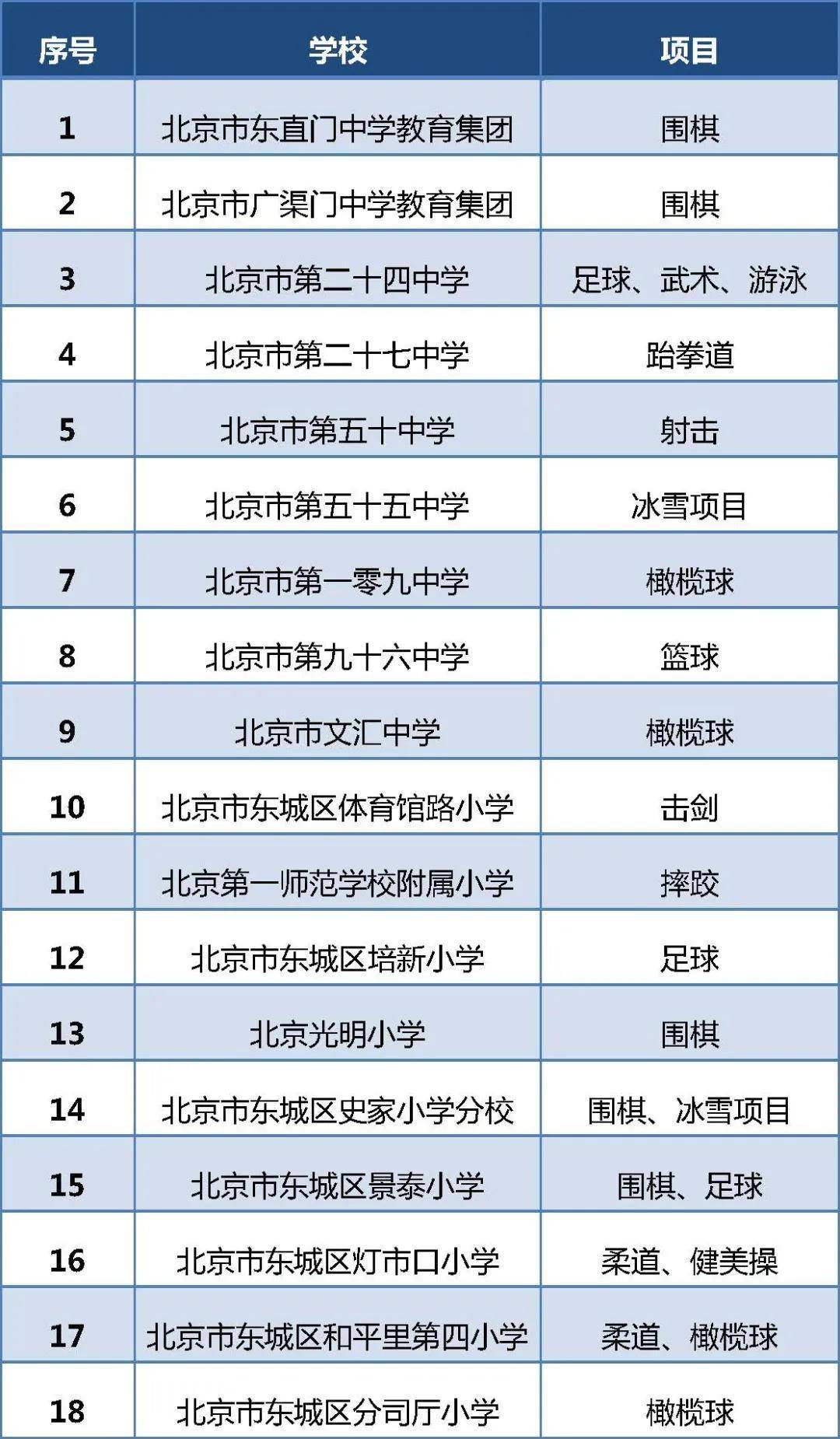 | 序号 | 学校 | 项目 |
|---|---|---|
| 1 | 北京市东直门中学教育集团 | 围棋 |
| 2 | 北京市广渠门中学教育集团 | 围棋 |
| 3 | 北京市第二十四中学 | 足球、武术、游泳 |
| 4 | 北京市第二十七中学 | 跆拳道 |
| 5 | 北京市第五十中学 | 射击 |
| 6 | 北京市第五十五中学 | 冰雪项目 |
| 7 | 北京市第一零九中学 | 橄榄球 |
| 8 | 北京市第九十六中学 | 篮球 |
| 9 | 北京市文汇中学 | 橄榄球 |
| 10 | 北京市东城区体育馆路小学 | 击剑 |
| 11 | 北京第一师范学校附属小学 | 摔跤 |
| 12 | 北京市东城区培新小学 | 足球 |
| 13 | 北京光明小学 | 围棋 |
| 14 | 北京市东城区史家小学分校 | 围棋、冰雪项目 |
| 15 | 北京市东城区景泰小学 | 围棋、足球 |
| 16 | 北京市东城区灯市口小学 | 柔道、健美操 |
| 17 | 北京市东城区和平里第四小学 | 柔道、橄榄球 |
| 18 | 北京市东城区分司厅小学 | 橄榄球 |